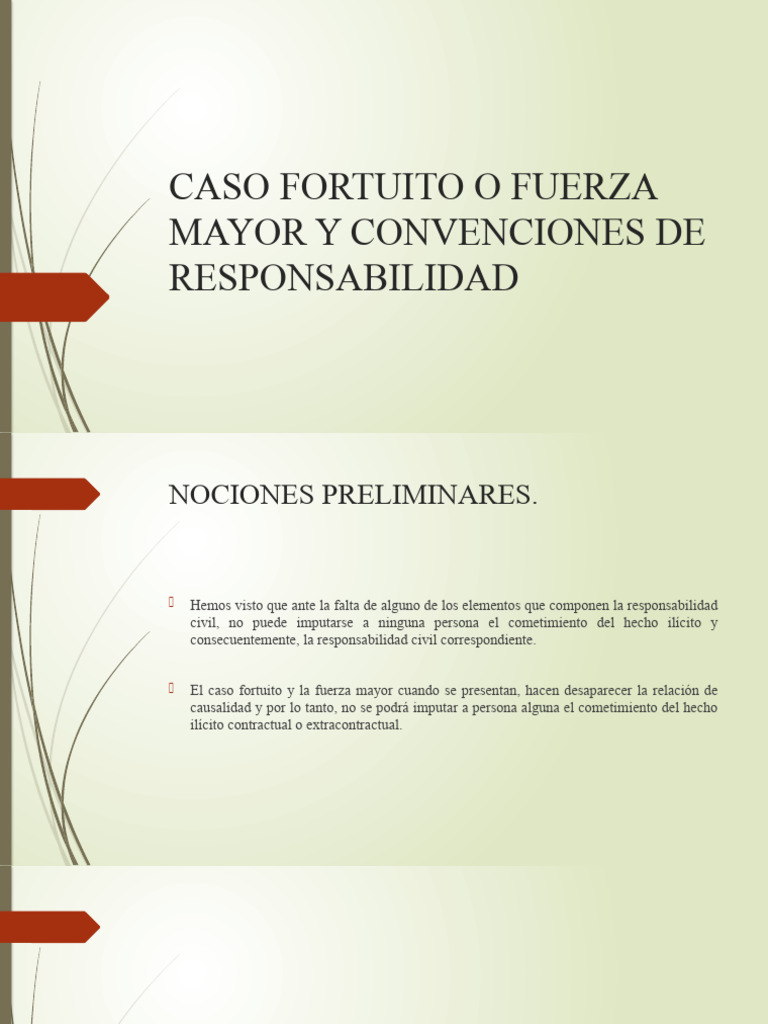 CASO FORTUITO O FUERZA MAYOR Y CONVENCIONES DE RESPONSABILIDAD

NOCIONES PRELIMINARES.

Hemos visto que ante la falta de alguno de los elementos que componen la responsabilidad civil, no puede imputarse a ninguna persona el cometimiento del hecho ilícito y consecuentemente, la responsabilidad civil correspondiente.

El caso fortuito y la fuerza mayor cuando se presentan, hacen desaparecer la relación de causalidad y por lo tanto, no se podrá imputar a persona alguna el cometimiento del hecho ilícito contractual o extracontractual.